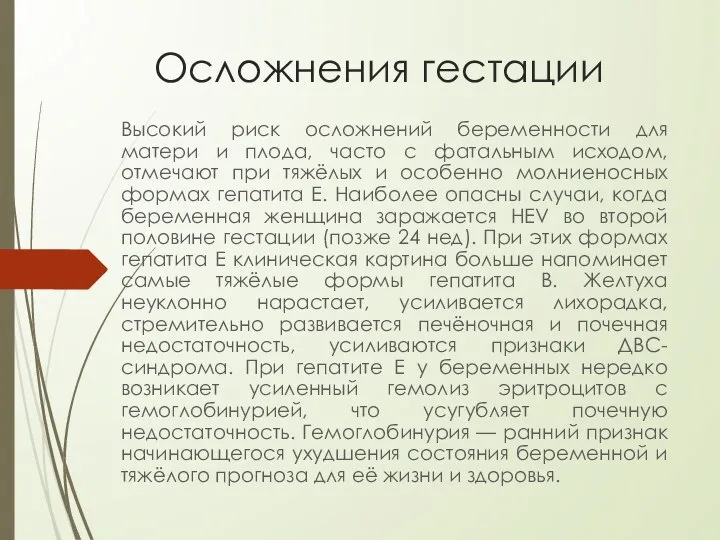 Осложнения гестации

Высокий риск осложнений беременности для матери и плода, часто с фатальным исходом, отмечают при тяжёлых и особенно молниеносных формах гепатита Е. Наиболее опасны случаи, когда беременная женщина заражается HEV во второй половине гестации (позже 24 нед). При этих формах гепатита Е клиническая картина больше напоминает самые тяжёлые формы гепатита В. Желтуха неуклонно нарастает, усиливается лихорадка, стремительно развивается печёночная и почечная недостаточность, усиливаются признаки ДВС-синдрома. При гепатите Е у беременных нередко возникает усиленный гемолиз эритроцитов с гемоглобинурией, что усугубляет почечную недостаточность. Гемоглобинурия — ранний признак начинающегося ухудшения состояния беременной и тяжёлого прогноза для её жизни и здоровья.